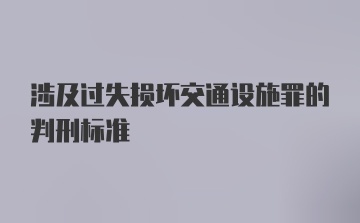 涉及过失损坏交通设施罪的判刑标准